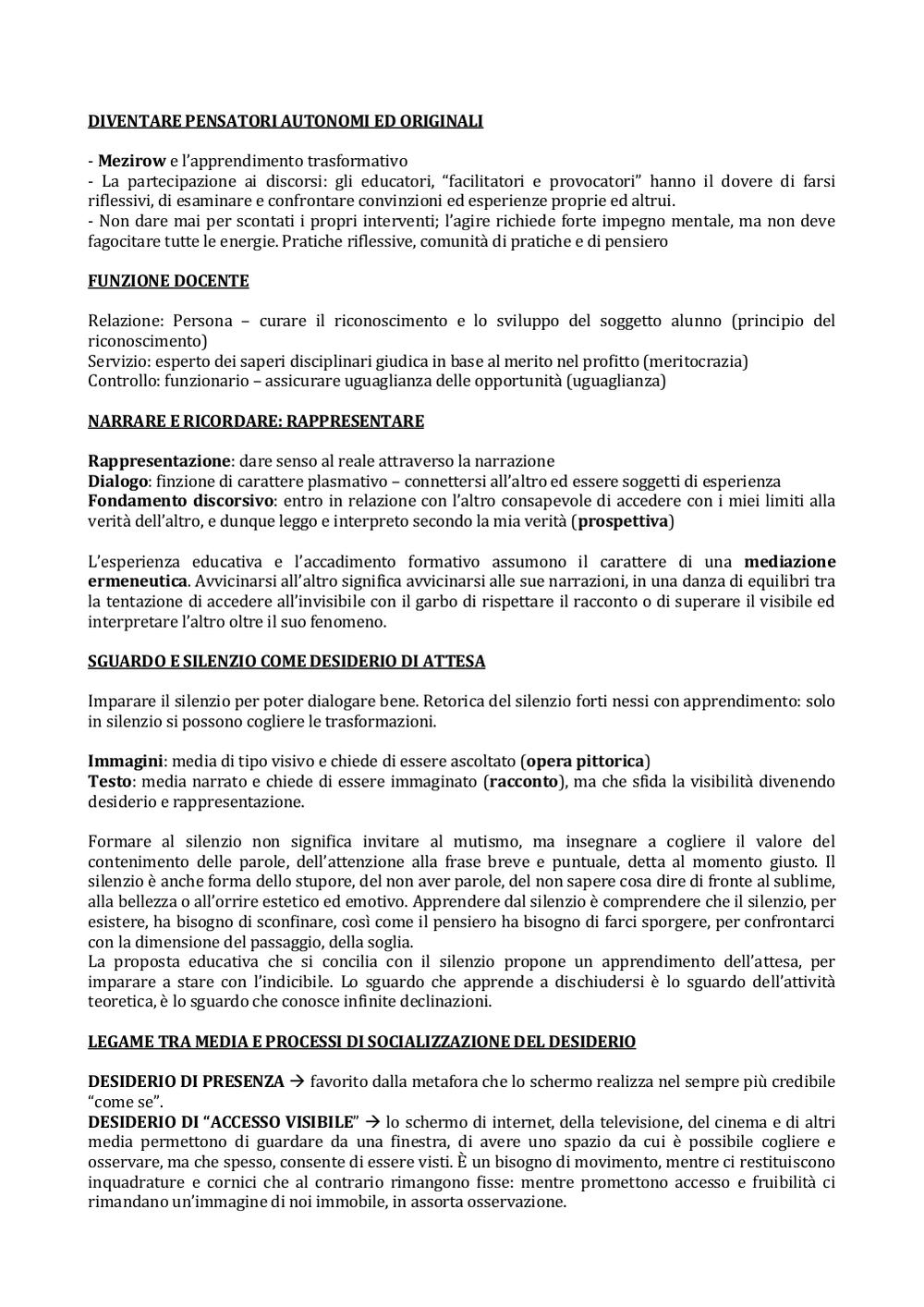 DIVENTARE PENSATORI AUTONOMI ED ORIGINALI

- Mezirow e l'apprendimento trasformativo
- La partecipazione ai discorsi: gli educatori, "facilitatori e provocatori" hanno il dovere di farsi riflessivi, di esaminare e confrontare convinzioni ed esperienze proprie ed altrui.
- Non dare mai per scontati i propri interventi; l'agire richiede forte impegno mentale, ma non deve fagocitare tutte le energie. Pratiche riflessive, comunità di pratiche e di pensiero

FUNZIONE DOCENTE

Relazione: Persona – curare il riconoscimento e lo sviluppo del soggetto alunno (principio del riconoscimento)
Servizio: esperto dei saperi disciplinari giudica in base al merito nel profitto (meritocrazia)
Controllo: funzionario – assicurare uguaglianza delle opportunità (uguaglianza)

NARRARE E RICORDARE: RAPPRESENTARE

Rappresentazione: dare senso al reale attraverso la narrazione
Dialogo: finzione di carattere plasmativo – connettersi all'altro ed essere soggetti di esperienza
Fondamento discorsivo: entro in relazione con l'altro consapevole di accedere con i miei limiti alla verità dell'altro, e dunque leggo e interpreto secondo la mia verità (prospettiva)

L'esperienza educativa e l'accadimento formativo assumono il carattere di una mediazione ermeneutica. Avvicinarsi all'altro significa avvicinarsi alle sue narrazioni, in una danza di equilibri tra la tentazione di accedere all'invisibile con il garbo di rispettare il racconto o di superare il visibile ed interpretare l'altro oltre il suo fenomeno.

SGUARDO E SILENZIO COME DESIDERIO DI ATTESA

Imparare il silenzio per poter dialogare bene. Retorica del silenzio forti nessi con apprendimento: solo in silenzio si possono cogliere le trasformazioni.

Immagini: media di tipo visivo e chiede di essere ascoltato (opera pittorica)
Testo: media narrato e chiede di essere immaginato (racconto), ma che sfida la visibilità divenendo desiderio e rappresentazione.

Formare al silenzio non significa invitare al mutismo, ma insegnare a cogliere il valore del contenimento delle parole, dell'attenzione alla frase breve e puntuale, detta al momento giusto. Il silenzio è anche forma dello stupore, del non aver parole, del non sapere cosa dire di fronte al sublime, alla bellezza o all'orrire estetico ed emotivo. Apprendere dal silenzio è comprendere che il silenzio, per esistere, ha bisogno di sconfinare, così come il pensiero ha bisogno di farci sporgere, per confrontarci con la dimensione del passaggio, della soglia.
La proposta educativa che si concilia con il silenzio propone un apprendimento dell'attesa, per imparare a stare con l'indicibile. Lo sguardo che apprende a dischiudersi è lo sguardo dell'attività teoretica, è lo sguardo che conosce infinite declinazioni.

LEGAME TRA MEDIA E PROCESSI DI SOCIALIZZAZIONE DEL DESIDERIO

DESIDERIO DI PRESENZA → favorito dalla metafora che lo schermo realizza nel sempre più credibile "come se".
DESIDERIO DI "ACCESSO VISIBILE" → lo schermo di internet, della televisione, del cinema e di altri media permettono di guardare da una finestra, di avere uno spazio da cui è possibile cogliere e osservare, ma che spesso, consente di essere visti. È un bisogno di movimento, mentre ci restituiscono inquadrature e cornici che al contrario rimangono fisse: mentre promettono accesso e fruibilità ci rimandano un'immagine di noi immobile, in assorta osservazione.